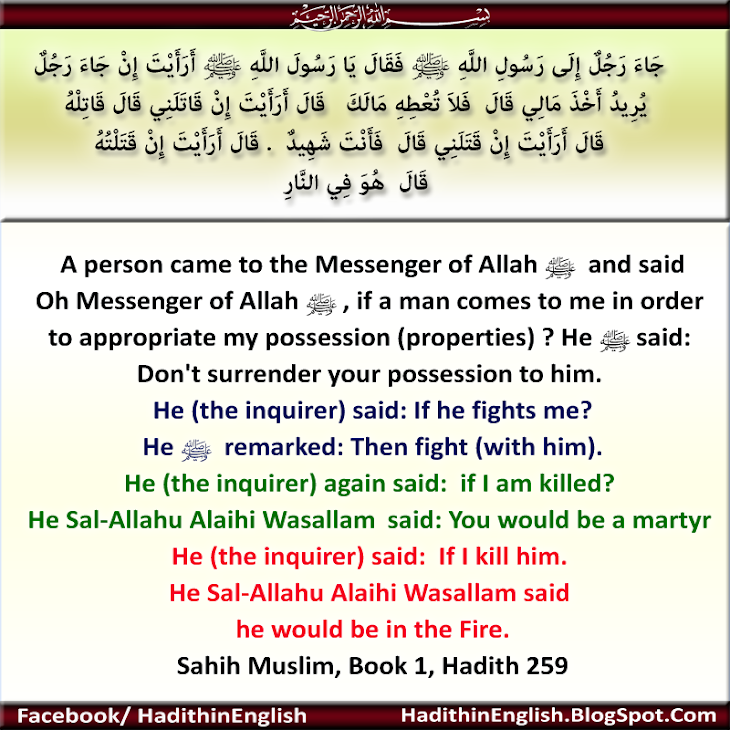 بسم الله الرحمن الرحيم

جَاءَ رَجُلٌ إِلَى رَسُولِ اللَّهِ ﷺ فَقَالَ يَا رَسُولَ اللَّهِ ﷺ أَرَأَيْتَ إِنْ جَاءَ رَجُلٌ يُرِيدُ أَخْذَ مَالِي قَالَ فَلاَ تُعْطِهِ مَالَكَ قَالَ أَرَأَيْتَ إِنْ قَاتَلَنِي قَالَ قَاتِلْهُ قَالَ أَرَأَيْتَ إِنْ قَتَلَنِي قَالَ فَأَنْتَ شَهِيدٌ . قَالَ أَرَأَيْتَ إِنْ قَتَلْتُهُ قَالَ هُوَ فِي النَّارِ

A person came to the Messenger of Allah ﷺ and said Oh Messenger of Allah ﷺ , if a man comes to me in order to appropriate my possession (properties) ? He ﷺ said: Don't surrender your possession to him.

He (the inquirer) said: If he fights me?

He ﷺ remarked: Then fight (with him).

He (the inquirer) again said: if I am killed?

He Sal-Allahu Alaihi Wasallam said: You would be a martyr

He (the inquirer) said: If I kill him.

He Sal-Allahu Alaihi Wasallam said

he would be in the Fire.

Sahih Muslim, Book 1, Hadith 259

Facebook/ HadithinEnglish

HadithinEnglish.BlogSpot.Com